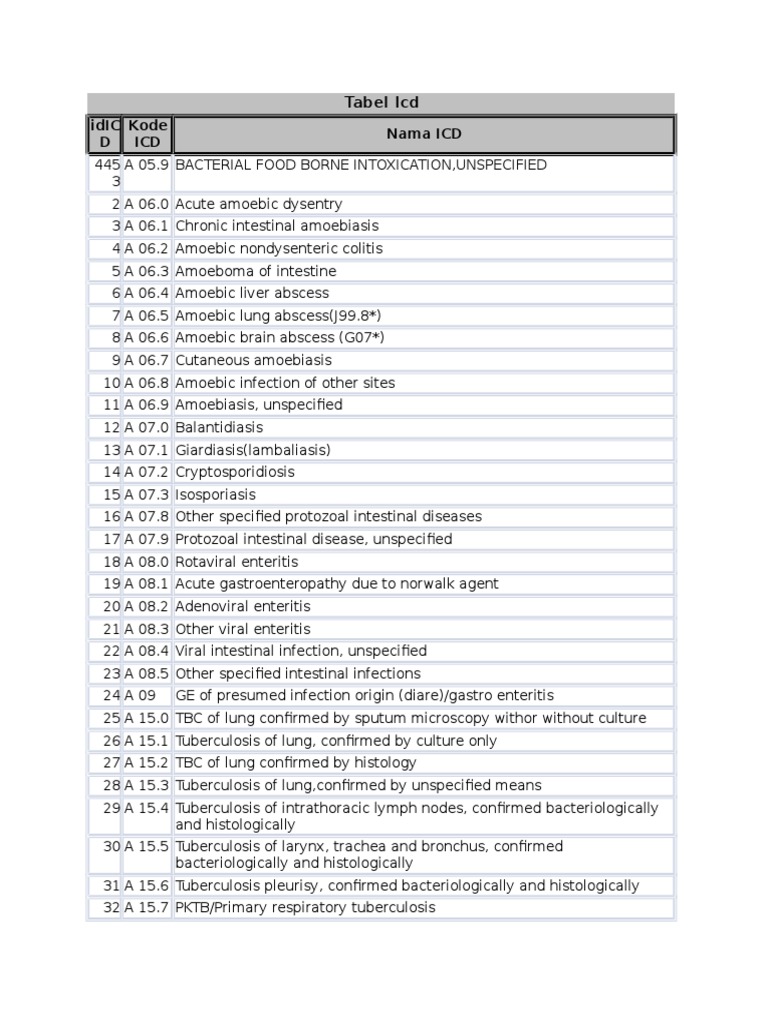 Tabel Icd

| idICD | Kode ICD | Nama ICD |
|---|---|---|
| 4453 | A 05.9 | BACTERIAL FOOD BORNE INTOXICATION,UNSPECIFIED |
| 2 | A 06.0 | Acute amoebic dysentry |
| 3 | A 06.1 | Chronic intestinal amoebiasis |
| 4 | A 06.2 | Amoebic nondysenteric colitis |
| 5 | A 06.3 | Amoeboma of intestine |
| 6 | A 06.4 | Amoebic liver abscess |
| 7 | A 06.5 | Amoebic lung abscess(J99.8*) |
| 8 | A 06.6 | Amoebic brain abscess (G07*) |
| 9 | A 06.7 | Cutaneous amoebiasis |
| 10 | A 06.8 | Amoebic infection of other sites |
| 11 | A 06.9 | Amoebiasis, unspecified |
| 12 | A 07.0 | Balantidiasis |
| 13 | A 07.1 | Giardiasis(lambaliasis) |
| 14 | A 07.2 | Cryptosporidiosis |
| 15 | A 07.3 | Isosporiasis |
| 16 | A 07.8 | Other specified protozoal intestinal diseases |
| 17 | A 07.9 | Protozoal intestinal disease, unspecified |
| 18 | A 08.0 | Rotaviral enteritis |
| 19 | A 08.1 | Acute gastroenteropathy due to norwalk agent |
| 20 | A 08.2 | Adenoviral enteritis |
| 21 | A 08.3 | Other viral enteritis |
| 22 | A 08.4 | Viral intestinal infection, unspecified |
| 23 | A 08.5 | Other specified intestinal infections |
| 24 | A 09 | GE of presumed infection origin (diare)/gastro enteritis |
| 25 | A 15.0 | TBC of lung confirmed by sputum microscopy withor without culture |
| 26 | A 15.1 | Tuberculosis of lung, confirmed by culture only |
| 27 | A 15.2 | TBC of lung confirmed by histology |
| 28 | A 15.3 | Tuberculosis of lung,confirmed by unspecified means |
| 29 | A 15.4 | Tuberculosis of intrathoracic lymph nodes, confirmed bacteriologically and histologically |
| 30 | A 15.5 | Tuberculosis of larynx, trachea and bronchus, confirmed bacteriologically and histologically |
| 31 | A 15.6 | Tuberculosis pleurisy, confirmed bacteriologically and histologically |
| 32 | A 15.7 | PKTB/Primary respiratory tuberculosis |